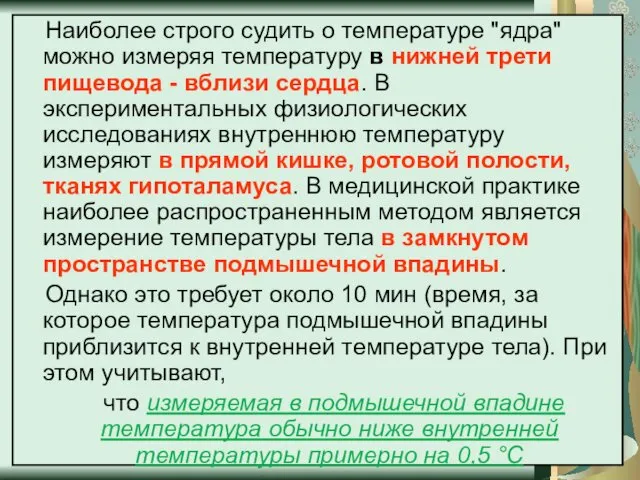 Наиболее строго судить о температуре "ядра" можно измеряя температуру в нижней трети пищевода - вблизи сердца. В экспериментальных физиологических исследованиях внутреннюю температуру измеряют в прямой кишке, ротовой полости, тканях гипоталамуса. В медицинской практике наиболее распространенным методом является измерение температуры тела в замкнутом пространстве подмышечной впадины.

Однако это требует около 10 мин (время, за которое температура подмышечной впадины приблизится к внутренней температуре тела). При этом учитывают,

что измеряемая в подмышечной впадине температура обычно ниже внутренней температуры примерно на 0.5 °С